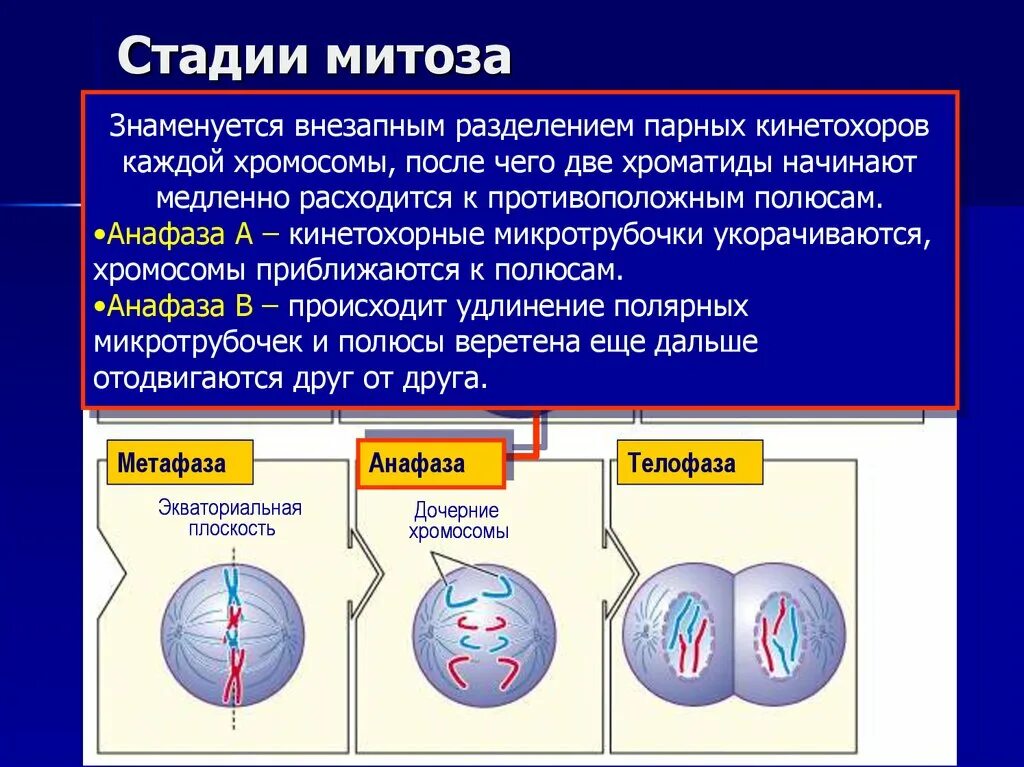 Стадии митоза

Знаменуется внезапным разделением парных кинетохоров каждой хромосомы, после чего две хроматиды начинают медленно расходится к противоположным полюсам.

• Анафаза А – кинетохорные микротрубочки укорачиваются, хромосомы приближаются к полюсам.

• Анафаза В – происходит удлинение полярных микротрубочек и полюсы веретена еще дальше отодвигаются друг от друга.

Метафаза

Экваториальная плоскость

Анафаза

Дочерние хромосомы

Телофаза